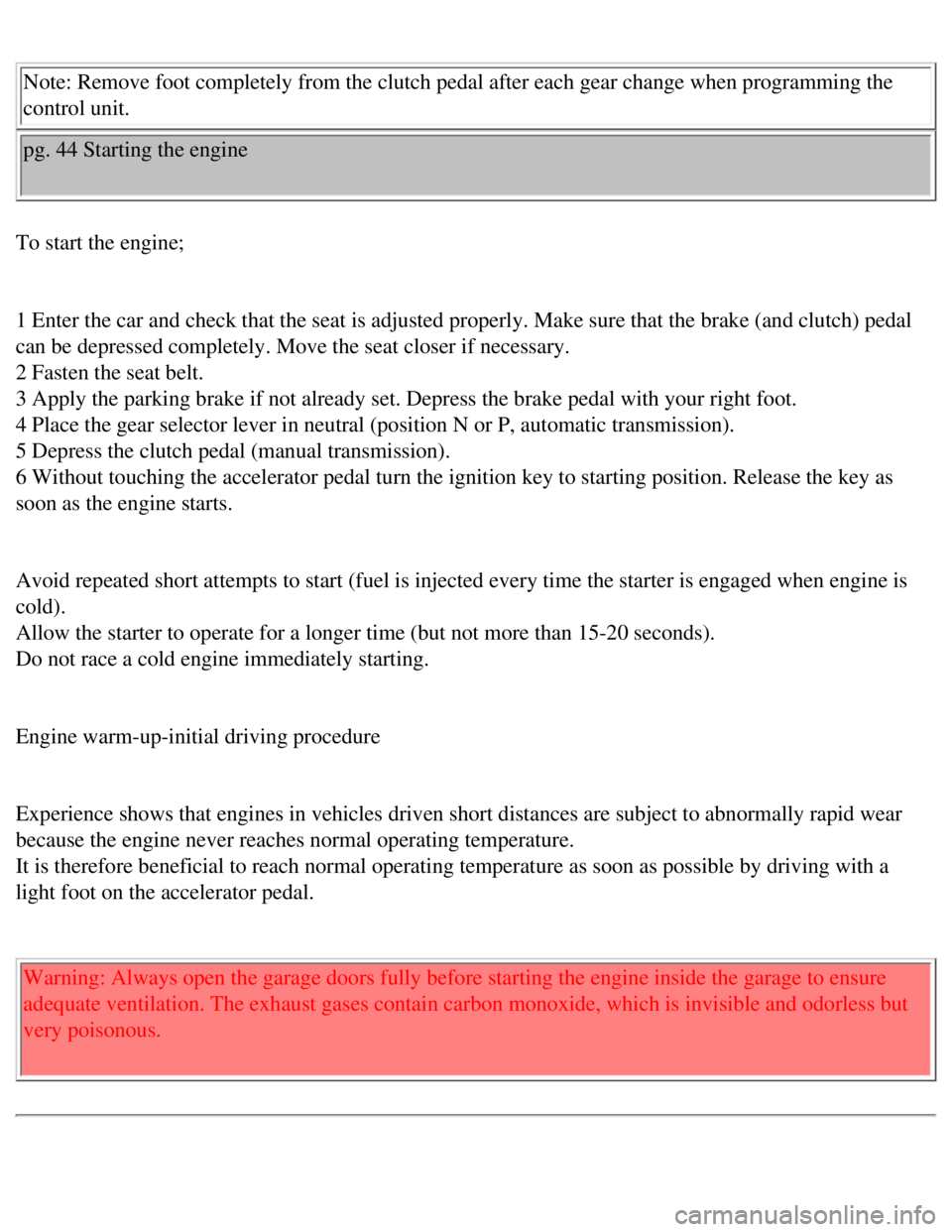 Note: Remove foot completely from the clutch pedal after each gear change when programming the control unit.

pg. 44 Starting the engine

To start the engine;

1 Enter the car and check that the seat is adjusted properly. Make sure that the brake (and clutch) pedal can be depressed completely. Move the seat closer if necessary.
2 Fasten the seat belt.
3 Apply the parking brake if not already set. Depress the brake pedal with your right foot.
4 Place the gear selector lever in neutral (position N or P, automatic transmission).
5 Depress the clutch pedal (manual transmission).
6 Without touching the accelerator pedal turn the ignition key to starting position. Release the key as soon as the engine starts.

Avoid repeated short attempts to start (fuel is injected every time the starter is engaged when engine is cold).
Allow the starter to operate for a longer time (but not more than 15-20 seconds).
Do not race a cold engine immediately starting.

Engine warm-up-initial driving procedure

Experience shows that engines in vehicles driven short distances are subject to abnormally rapid wear because the engine never reaches normal operating temperature.
It is therefore beneficial to reach normal operating temperature as soon as possible by driving with a light foot on the accelerator pedal.

Warning: Always open the garage doors fully before starting the engine inside the garage to ensure adequate ventilation. The exhaust gases contain carbon monoxide, which is invisible and odorless but very poisonous.

carmanualsonline.info